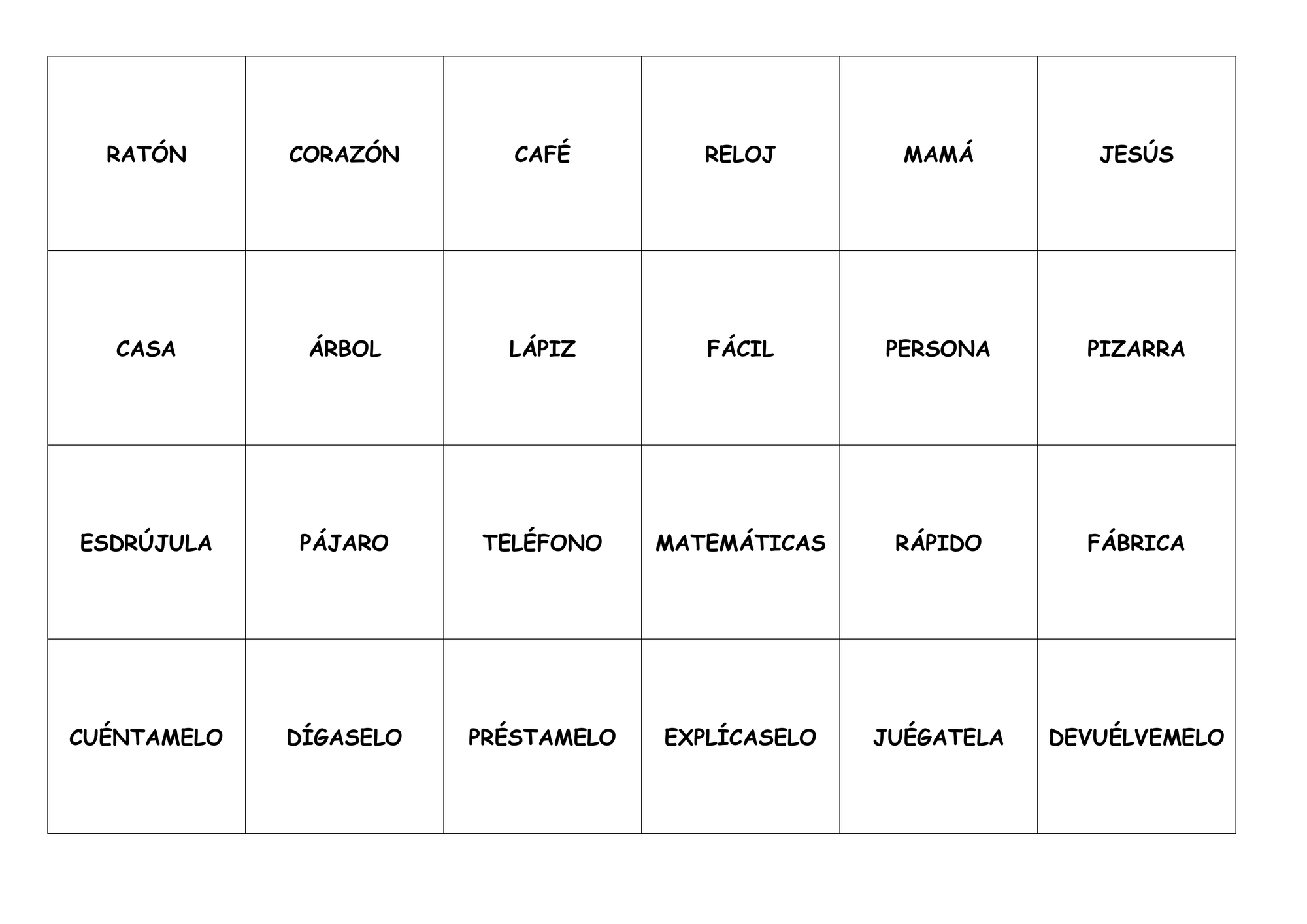 | RATÓN | CORAZÓN | CAFÉ | RELOJ | MAMÁ | JESÚS |
|---|---|---|---|---|---|
| CASA | ÁRBOL | LÁPIZ | FÁCIL | PERSONA | PIZARRA |
| ESDRÚJULA | PÁJARO | TELÉFONO | MATEMÁTICAS | RÁPIDO | FÁBRICA |
| CUÉNTAMELO | DÍGASELO | PRÉSTAMELO | EXPLÍCASELO | JUÉGATELA | DEVUÉLVEMELO |